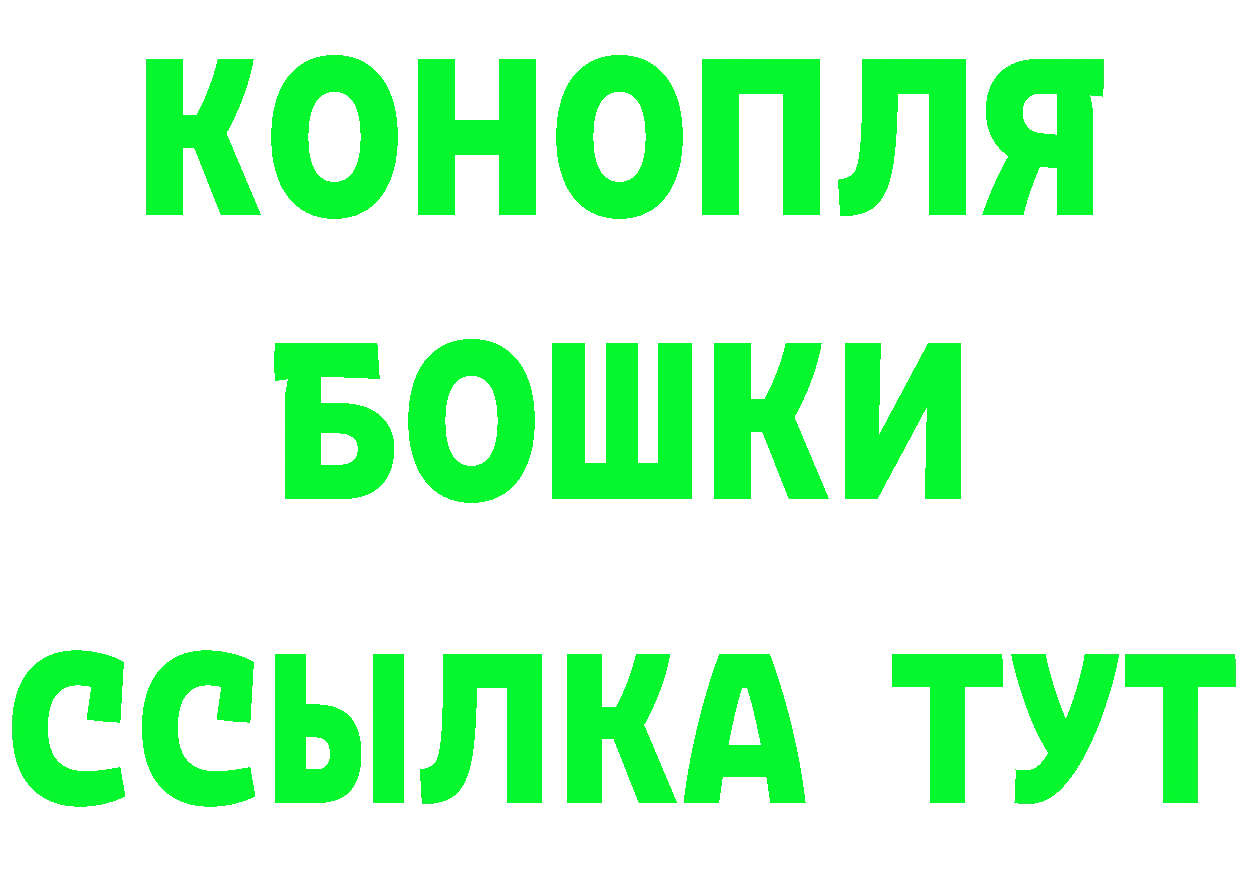 КОНОПЛЯ
БОШКИ
ССЫЛКА ТУТ